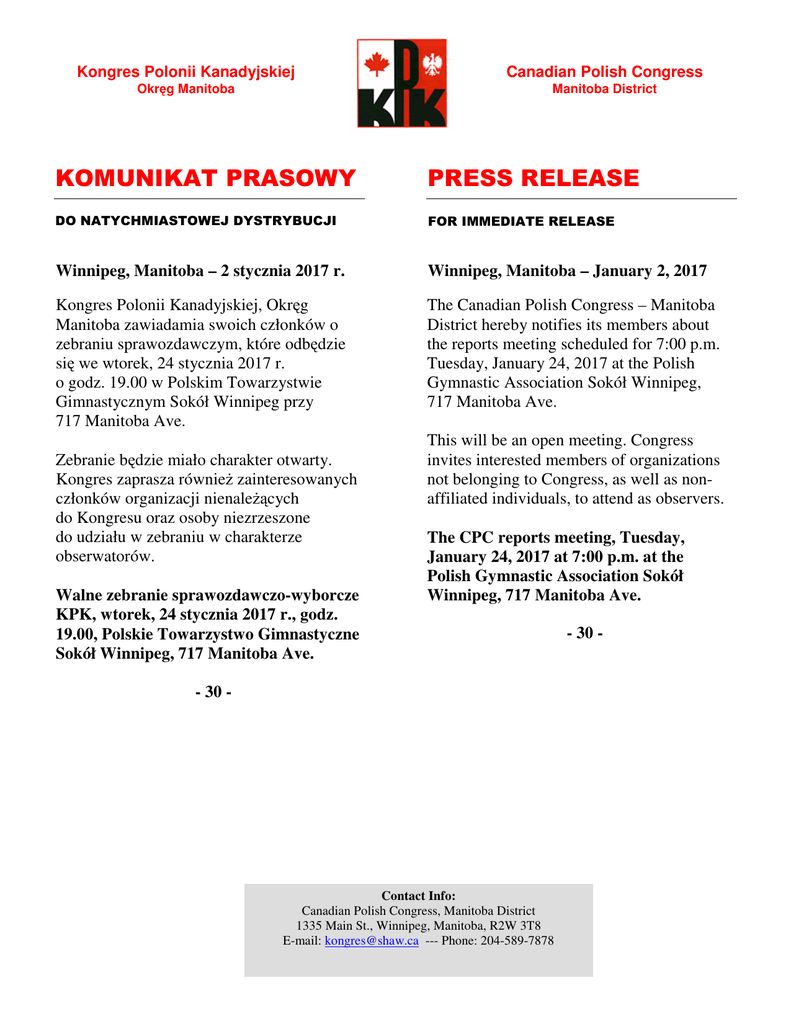 Kongres Polonii Kanadyjskiej
Okręg Manitoba

KPK

Canadian Polish Congress
Manitoba District

KOMUNIKAT PRASOWY

DO NATYCHMIASTOWEJ DYSTRYBUCJI

Winnipeg, Manitoba – 2 stycznia 2017 r.

Kongres Polonii Kanadyjskiej, Okręg Manitoba zawiadamia swoich członków o zebraniu sprawozdawczym, które odbędzie się we wtorek, 24 stycznia 2017 r. o godz. 19.00 w Polskim Towarzystwie Gimnastycznym Sokół Winnipeg przy 717 Manitoba Ave.

Zebranie będzie miało charakter otwarty. Kongres zaprasza również zainteresowanych członków organizacji nienależących do Kongresu oraz osoby niezrzeszone do udziału w zebraniu w charakterze obserwatorów.

Walne zebranie sprawozdawczo-wyborcze KPK, wtorek, 24 stycznia 2017 r., godz. 19.00, Polskie Towarzystwo Gimnastyczne Sokół Winnipeg, 717 Manitoba Ave.

- 30 -

PRESS RELEASE

FOR IMMEDIATE RELEASE

Winnipeg, Manitoba – January 2, 2017

The Canadian Polish Congress – Manitoba District hereby notifies its members about the reports meeting scheduled for 7:00 p.m. Tuesday, January 24, 2017 at the Polish Gymnastic Association Sokół Winnipeg, 717 Manitoba Ave.

This will be an open meeting. Congress invites interested members of organizations not belonging to Congress, as well as non-affiliated individuals, to attend as observers.

The CPC reports meeting, Tuesday, January 24, 2017 at 7:00 p.m. at the Polish Gymnastic Association Sokół Winnipeg, 717 Manitoba Ave.

- 30 -

Contact Info:
Canadian Polish Congress, Manitoba District
1335 Main St., Winnipeg, Manitoba, R2W 3T8
E-mail: kongres@shaw.ca --- Phone: 204-589-7878